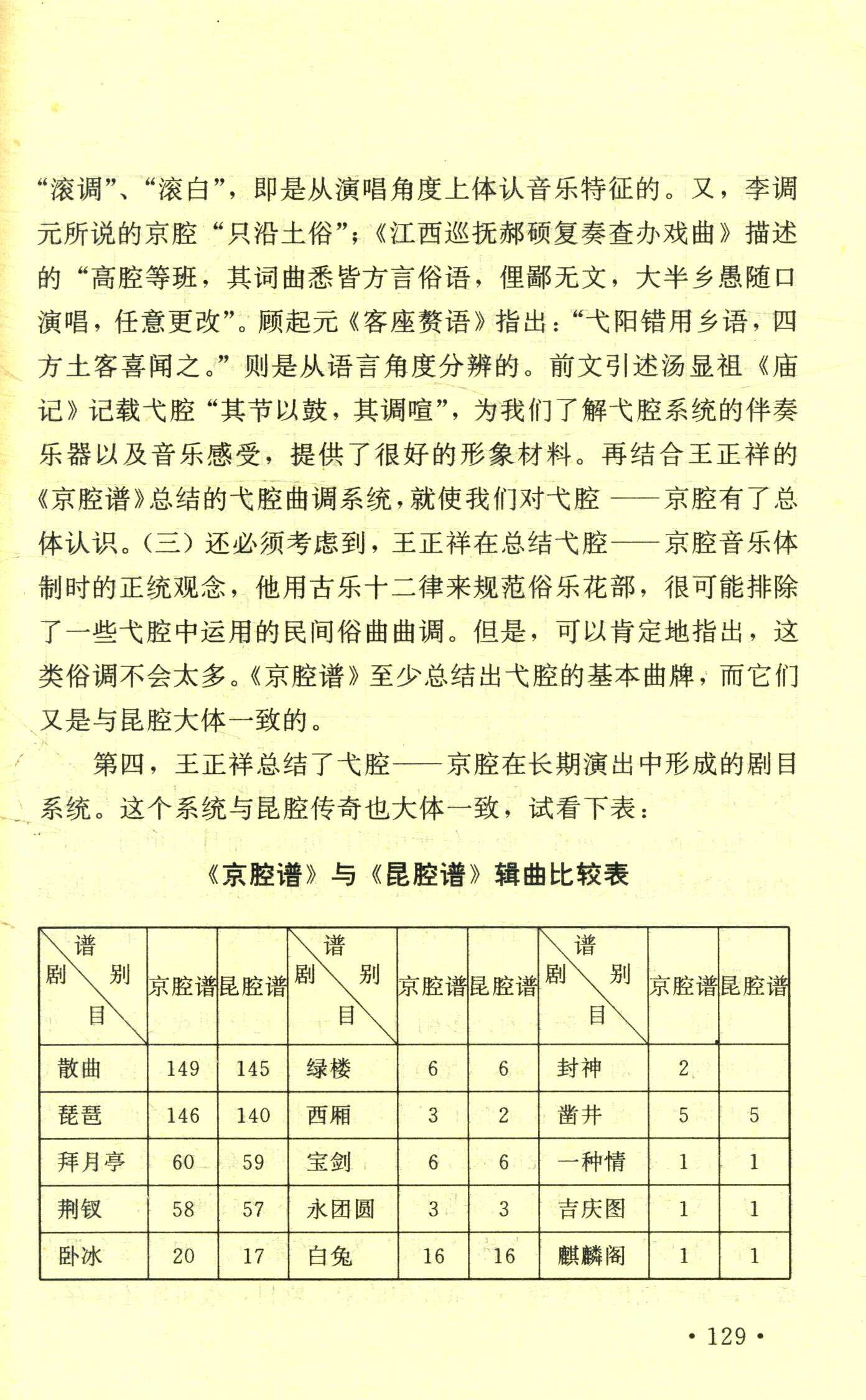 “滚调”、“滚白”，即是从演唱角度上体认音乐特征的。又，李调元所说的京腔“只沿土俗”；《江西巡抚郝硕复奏查办戏曲》描述的“高腔等班，其词曲悉皆方言俗语，俚鄙无文，大半乡愚随口演唱，任意更改”。顾起元《客座赘语》指出：“弋阳错用乡语，四方土客喜闻之。”则是从语言角度分辨的。前文引述汤显祖《庙记》记载弋腔“其节以鼓，其调喧”，为我们了解弋腔系统的伴奏乐器以及音乐感受，提供了很好的形象材料。再结合王正祥的《京腔谱》总结的弋腔曲调系统，就使我们对弋腔——京腔有了总体认识。（三）还必须考虑到，王正祥在总结弋腔——京腔音乐体制时的正统观念，他用古乐十二律来规范俗乐花部，很可能排除了一些弋腔中运用的民间俗曲曲调。但是，可以肯定地指出，这类俗调不会太多。《京腔谱》至少总结出弋腔的基本曲牌，而它们又是与昆腔大体一致的。

第四，王正祥总结了弋腔——京腔在长期演出中形成的剧目系统。这个系统与昆腔传奇也大体一致，试看下表：

《京腔谱》与《昆腔谱》辑曲比较表

| 谱别 剧目 | 京腔谱 | 昆腔谱 | 谱别 剧目 | 京腔谱 | 昆腔谱 | 谱别 剧目 | 京腔谱 | 昆腔谱 |
|---|---|---|---|---|---|---|---|---|
| 散曲 | 149 | 145 | 绿楼 | 6 | 6 | 封神 | 2 | |
| 琵琶 | 146 | 140 | 西厢 | 3 | 2 | 凿井 | 5 | 5 |
| 拜月亭 | 60 | 59 | 宝剑 | 6 | 6 | 一种情 | 1 | 1 |
| 荆钗 | 58 | 57 | 永团圆 | 3 | 3 | 吉庆图 | 1 | 1 |
| 卧冰 | 20 | 17 | 白兔 | 16 | 16 | 麒麟阁 | 1 | 1 |

• 129 •